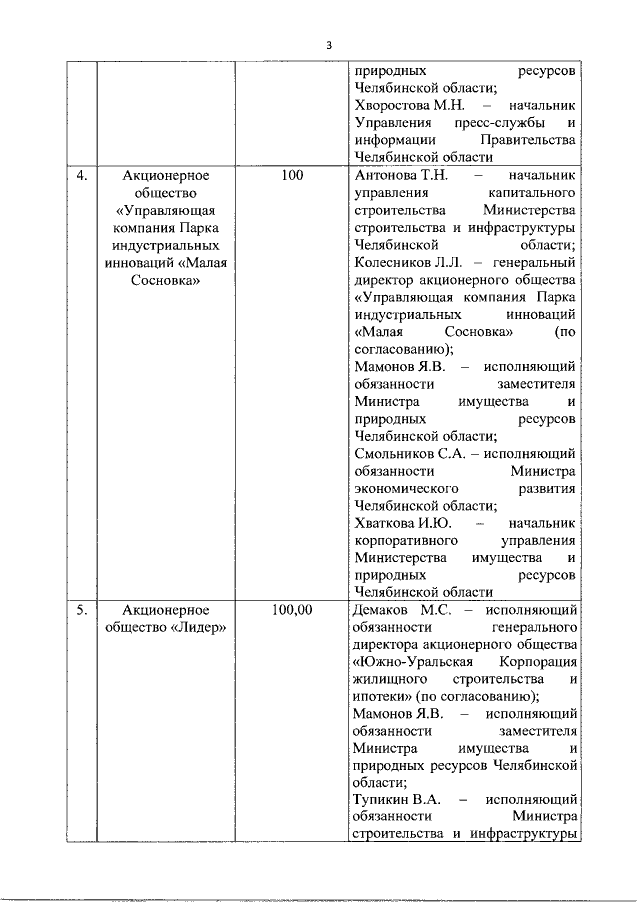 3

| | | | |
|---|---|---|---|
| | | | природных ресурсов Челябинской области; Хворостова М.Н. – начальник Управления пресс-службы и информации Правительства Челябинской области |
| 4. | Акционерное общество «Управляющая компания Парка индустриальных инноваций «Малая Сосновка» | 100 | Антонова Т.Н. – начальник управления капитального строительства Министерства строительства и инфраструктуры Челябинской области; Колесников Л.Л. – генеральный директор акционерного общества «Управляющая компания Парка индустриальных инноваций «Малая Сосновка» (по согласованию); Мамонов Я.В. – исполняющий обязанности заместителя Министра имущества и природных ресурсов Челябинской области; Смольников С.А. – исполняющий обязанности Министра экономического развития Челябинской области; Хваткова И.Ю. – начальник корпоративного управления Министерства имущества и природных ресурсов Челябинской области |
| 5. | Акционерное общество «Лидер» | 100,00 | Демаков М.С. – исполняющий обязанности генерального директора акционерного общества «Южно-Уральская Корпорация жилищного строительства и ипотеки» (по согласованию); Мамонов Я.В. – исполняющий обязанности заместителя Министра имущества и природных ресурсов Челябинской области; Тупикин В.А. – исполняющий обязанности Министра строительства и инфраструктуры |